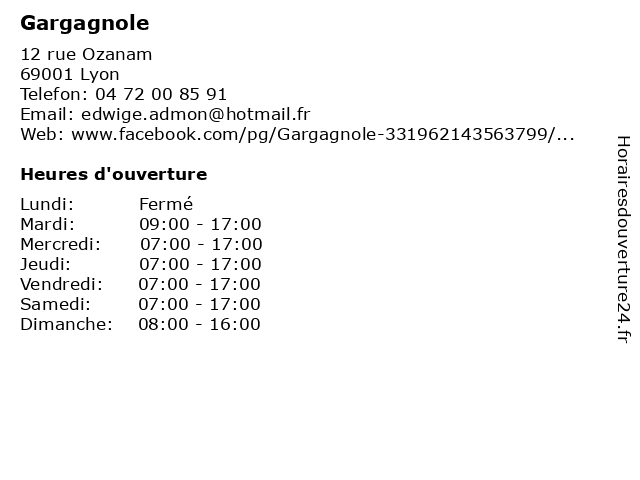 Gargagnole

12 rue Ozanam
69001 Lyon
Telefon: 04 72 00 85 91
Email: edwige.admon@hotmail.fr
Web: www.facebook.com/pg/Gargagnole-331962143563799/...

Heures d'ouverture

Lundi: Fermé
Mardi: 09:00 - 17:00
Mercredi: 07:00 - 17:00
Jeudi: 07:00 - 17:00
Vendredi: 07:00 - 17:00
Samedi: 07:00 - 17:00
Dimanche: 08:00 - 16:00

Horairesdouverture24.fr